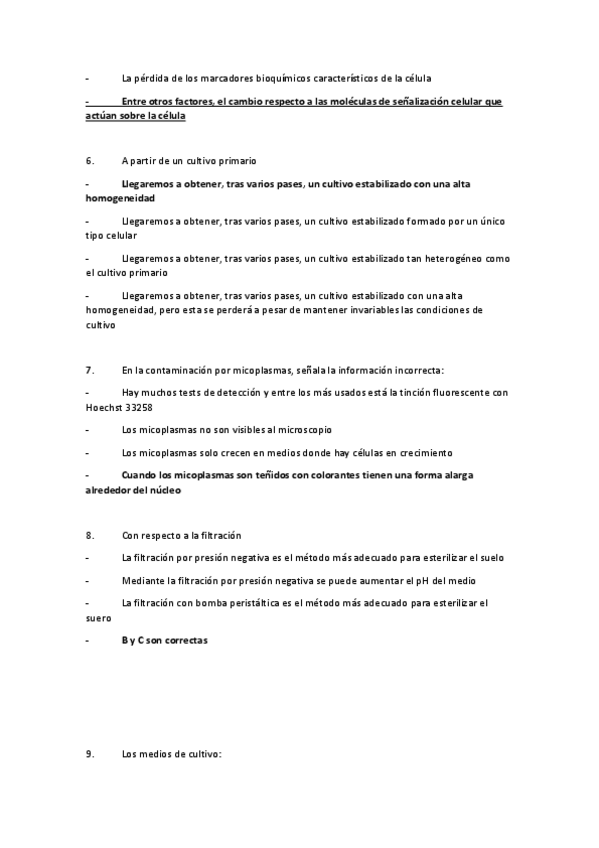 - La pérdida de los marcadores bioquímicos característicos de la célula

- Entre otros factores, el cambio respecto a las moléculas de señalización celular que actúan sobre la célula

6. A partir de un cultivo primario

- Llegaremos a obtener, tras varios pases, un cultivo estabilizado con una alta homogeneidad

- Llegaremos a obtener, tras varios pases, un cultivo estabilizado formado por un único tipo celular

- Llegaremos a obtener, tras varios pases, un cultivo estabilizado tan heterogéneo como el cultivo primario

- Llegaremos a obtener, tras varios pases, un cultivo estabilizado con una alta homogeneidad, pero esta se perderá a pesar de mantener invariables las condiciones de cultivo

7. En la contaminación por micoplasmas, señala la información incorrecta:

- Hay muchos tests de detección y entre los más usados está la tinción fluorescente con Hoechst 33258

- Los micoplasmas no son visibles al microscopio

- Los micoplasmas solo crecen en medios donde hay células en crecimiento

- Cuando los micoplasmas son teñidos con colorantes tienen una forma alarga alrededor del núcleo

8. Con respecto a la filtración

- La filtración por presión negativa es el método más adecuado para esterilizar el suelo

- Mediante la filtración por presión negativa se puede aumentar el pH del medio

- La filtración con bomba peristáltica es el método más adecuado para esterilizar el suero

- B y C son correctas

9. Los medios de cultivo: